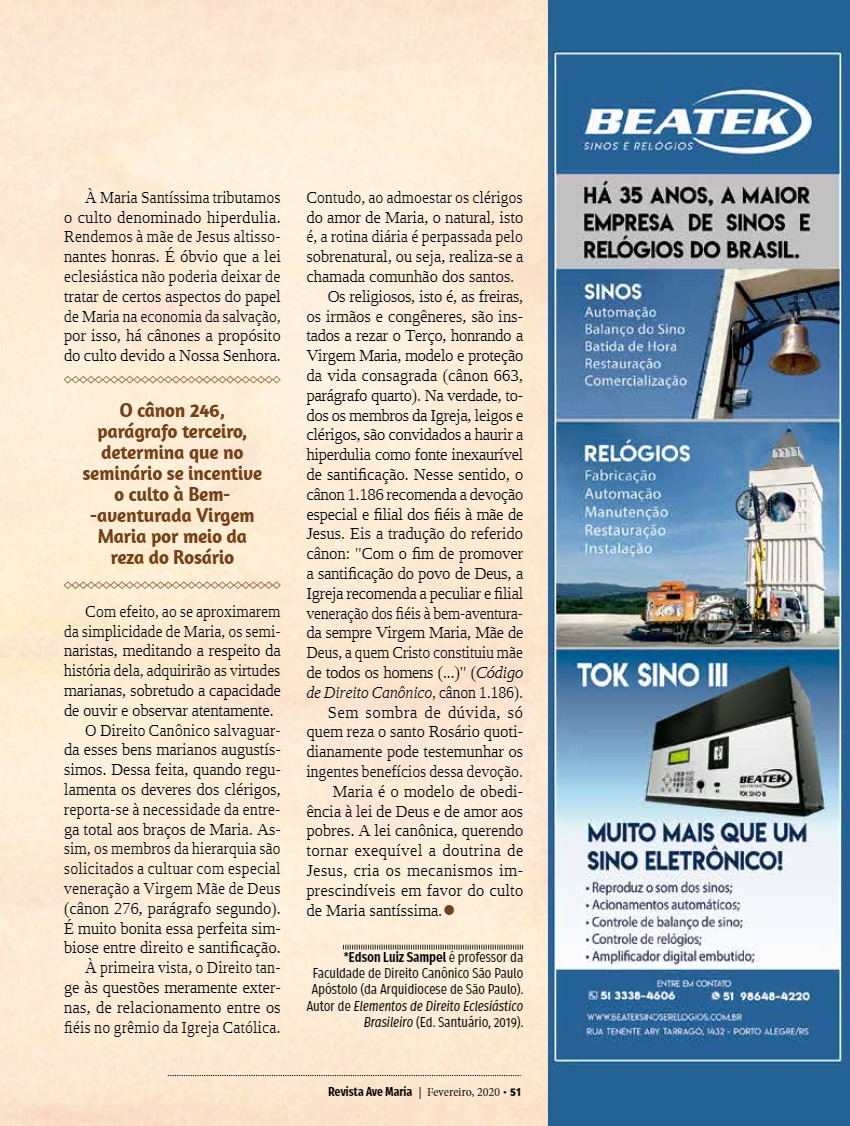 À Maria Santíssima tributamos o culto denominado hiperdulia. Rendemos à mãe de Jesus altissonantes honras. É óbvio que a lei eclesiástica não poderia deixar de tratar de certos aspectos do papel de Maria na economia da salvação, por isso, há cânones a propósito do culto devido a Nossa Senhora.

O cânon 246, parágrafo terceiro, determina que no seminário se incentive o culto à Bem--aventurada Virgem Maria por meio da reza do Rosário

Com efeito, ao se aproximarem da simplicidade de Maria, os seminaristas, meditando a respeito da história dela, adquirirão as virtudes marianas, sobretudo a capacidade de ouvir e observar atentamente.

O Direito Canônico salvaguarda esses bens marianos augustíssimos. Dessa feita, quando regulamenta os deveres dos clérigos, reporta-se à necessidade da entrega total aos braços de Maria. Assim, os membros da hierarquia são solicitados a cultuar com especial veneração a Virgem Mãe de Deus (cânon 276, parágrafo segundo). É muito bonita essa perfeita simbiose entre direito e santificação.

À primeira vista, o Direito tange às questões meramente externas, de relacionamento entre os fiéis no grêmio da Igreja Católica. Contudo, ao admoestar os clérigos do amor de Maria, o natural, isto é, a rotina diária é perpassada pelo sobrenatural, ou seja, realiza-se a chamada comunhão dos santos.

Os religiosos, isto é, as freiras, os irmãos e congêneres, são instados a rezar o Terço, honrando a Virgem Maria, modelo e proteção da vida consagrada (cânon 663, parágrafo quarto). Na verdade, todos os membros da Igreja, leigos e clérigos, são convidados a haurir a hiperdulia como fonte inexaurível de santificação. Nesse sentido, o cânon 1.186 recomenda a devoção especial e filial dos fiéis à mãe de Jesus. Eis a tradução do referido cânon: "Com o fim de promover a santificação do povo de Deus, a Igreja recomenda a peculiar e filial veneração dos fiéis à bem-aventurada sempre Virgem Maria, Mãe de Deus, a quem Cristo constituiu mãe de todos os homens (...)" (Código de Direito Canônico, cânon 1.186).

Sem sombra de dúvida, só quem reza o santo Rosário quotidianamente pode testemunhar os ingentes benefícios dessa devoção.

Maria é o modelo de obediência à lei de Deus e de amor aos pobres. A lei canônica, querendo tornar exequível a doutrina de Jesus, cria os mecanismos imprescindíveis em favor do culto de Maria santíssima.

*Edson Luiz Sampel é professor da Faculdade de Direito Canônico São Paulo Apóstolo (da Arquidiocese de São Paulo). Autor de Elementos de Direito Eclesiástico Brasileiro (Ed. Santuário, 2019).

Revista Ave Maria | Fevereiro, 2020 • 51

BEATEK
SINOS E RELÓGIOS

HÁ 35 ANOS, A MAIOR EMPRESA DE SINOS E RELÓGIOS DO BRASIL.

SINOS
Automação
Balanço do Sino
Batida de Hora
Restauração
Comercialização

RELÓGIOS
Fabricação
Automação
Manutenção
Restauração
Instalação

TOK SINO III

BEATEK
TOK SINO III

MUITO MAIS QUE UM SINO ELETRÔNICO!
• Reproduz o som dos sinos;
• Acionamentos automáticos;
• Controle de balanço de sino;
• Controle de relógios;
• Amplificador digital embutido;

ENTRE EM CONTATO
51 3338-4606 51 98648-4220
WWW.BEATEKSINOSERELOGIOS.COM.BR
RUA TENENTE ARY TARRAGO, 1432 - PORTO ALEGRE/RS